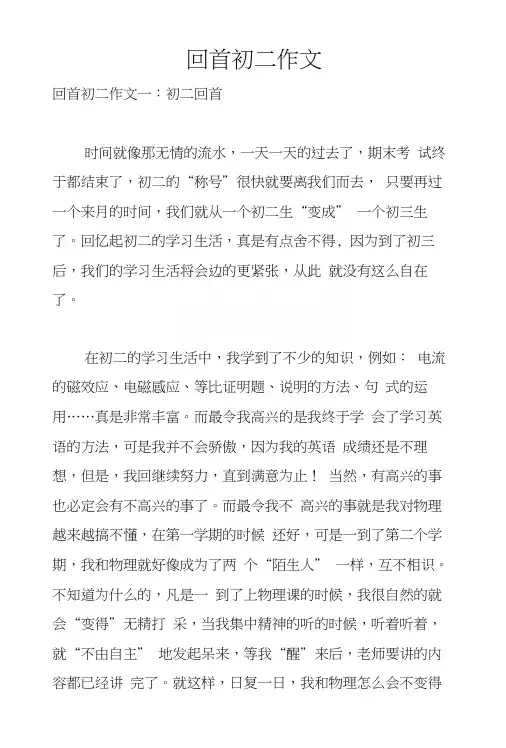 回首初二作文

回首初二作文一：初二回首

时间就像那无情的流水，一天一天的过去了，期末考 试终于都结束了，初二的“称号”很快就要离我们而去， 只要再过一个来月的时间，我们就从一个初二生“变成” 一个初三生了。回忆起初二的学习生活，真是有点舍不得，因为到了初三后，我们的学习生活将会边的更紧张，从此 就没有这么自在了。

在初二的学习生活中，我学到了不少的知识，例如： 电流的磁效应、电磁感应、等比证明题、说明的方法、句 式的运用……真是非常丰富。而最令我高兴的是我终于学 会了学习英语的方法，可是我并不会骄傲，因为我的英语 成绩还是不理想，但是，我回继续努力，直到满意为止！ 当然，有高兴的事也必定会有不高兴的事了。而最令我不 高兴的事就是我对物理越来越搞不懂，在第一学期的时候 还好，可是一到了第二个学期，我和物理就好像成为了两 个“陌生人” 一样，互不相识。不知道为什么的，凡是一 到了上物理课的时候，我很自然的就会“变得”无精打 采，当我集中精神的听的时候，听着听着，就“不由自主” 地发起呆来，等我“醒”来后，老师要讲的内容都已经讲 完了。就这样，日复一日，我和物理怎么会不变得